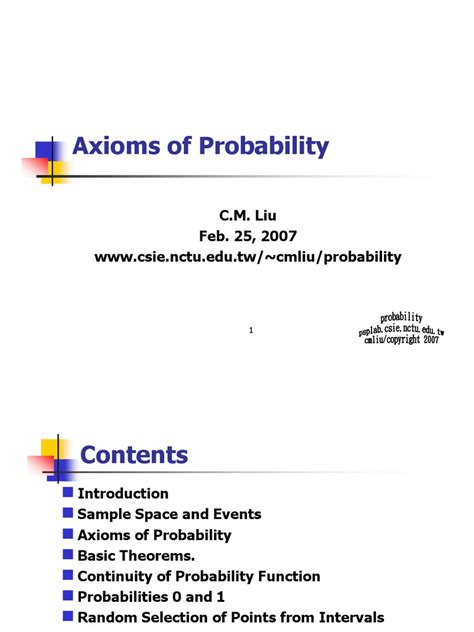 Axioms of Probability

C.M. Liu
Feb. 25, 2007
www.csie.nctu.edu.tw/~cmliu/probability

1

probability
psplab.csie.nctu.edu.tw
cmliu/copyright 2007

Contents

Introduction
Sample Space and Events
Axioms of Probability
Basic Theorems.
Continuity of Probability Function
Probabilities 0 and 1
Random Selection of Points from Intervals